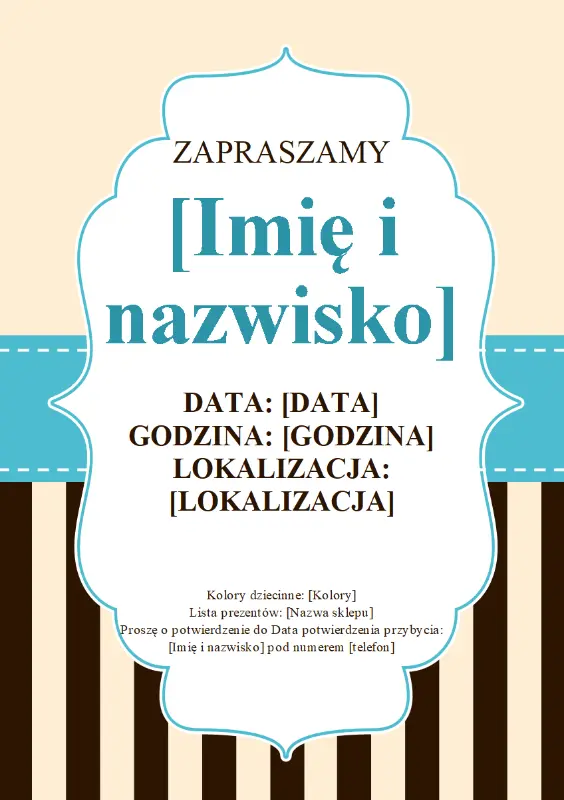 ZAPRASZAMY

[Imię i nazwisko]

DATA: [DATA]
GODZINA: [GODZINA]
LOKALIZACJA: [LOKALIZACJA]

Kolory dziecinne: [Kolory]
Lista prezentów: [Nazwa sklepu]
Proszę o potwierdzenie do Data potwierdzenia przybycia: [Imię i nazwisko] pod numerem [telefon]